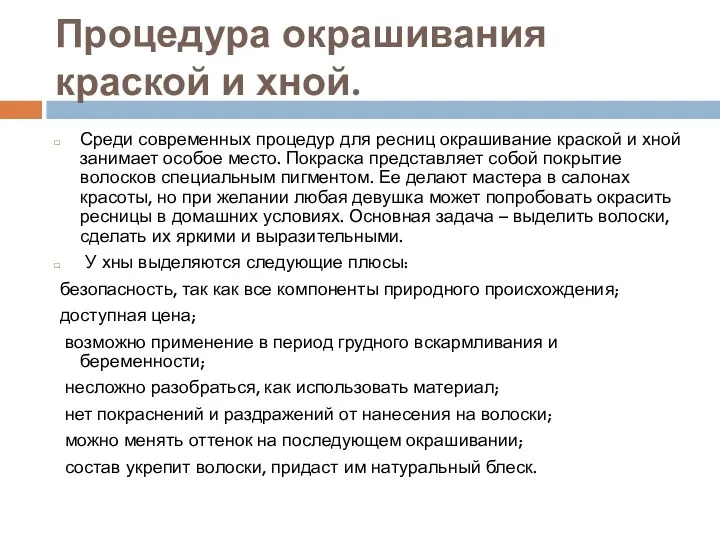 Процедура окрашивания краской и хной.

Среди современных процедур для ресниц окрашивание краской и хной занимает особое место. Покраска представляет собой покрытие волосков специальным пигментом. Ее делают мастера в салонах красоты, но при желании любая девушка может попробовать окрасить ресницы в домашних условиях. Основная задача – выделить волоски, сделать их яркими и выразительными.

У хны выделяются следующие плюсы:

безопасность, так как все компоненты природного происхождения;

доступная цена;

возможно применение в период грудного вскармливания и беременности;

несложно разобраться, как использовать материал;

нет покраснений и раздражений от нанесения на волоски;

можно менять оттенок на последующем окрашивании;

состав укрепит волоски, придаст им натуральный блеск.